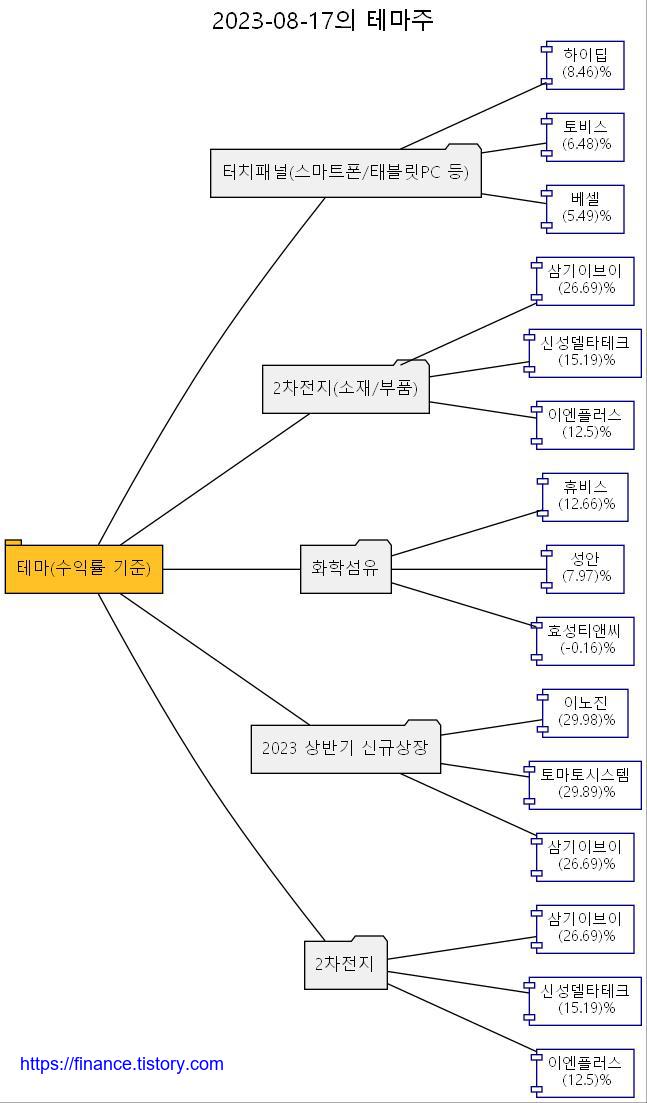 2023-08-17의 테마주

테마(수익률 기준)

터치패널(스마트폰/태블릿PC 등)

하이딥
(8.46)%

토비스
(6.48)%

베셀
(5.49)%

2차전지(소재/부품)

삼기이브이
(26.69)%

신성델타테크
(15.19)%

이엔플러스
(12.5)%

화학섬유

휴비스
(12.66)%

성안
(7.97)%

효성티앤씨
(-0.16)%

2023 상반기 신규상장

이노진
(29.98)%

토마토시스템
(29.89)%

삼기이브이
(26.69)%

2차전지

삼기이브이
(26.69)%

신성델타테크
(15.19)%

이엔플러스
(12.5)%

https://finance.tistory.com